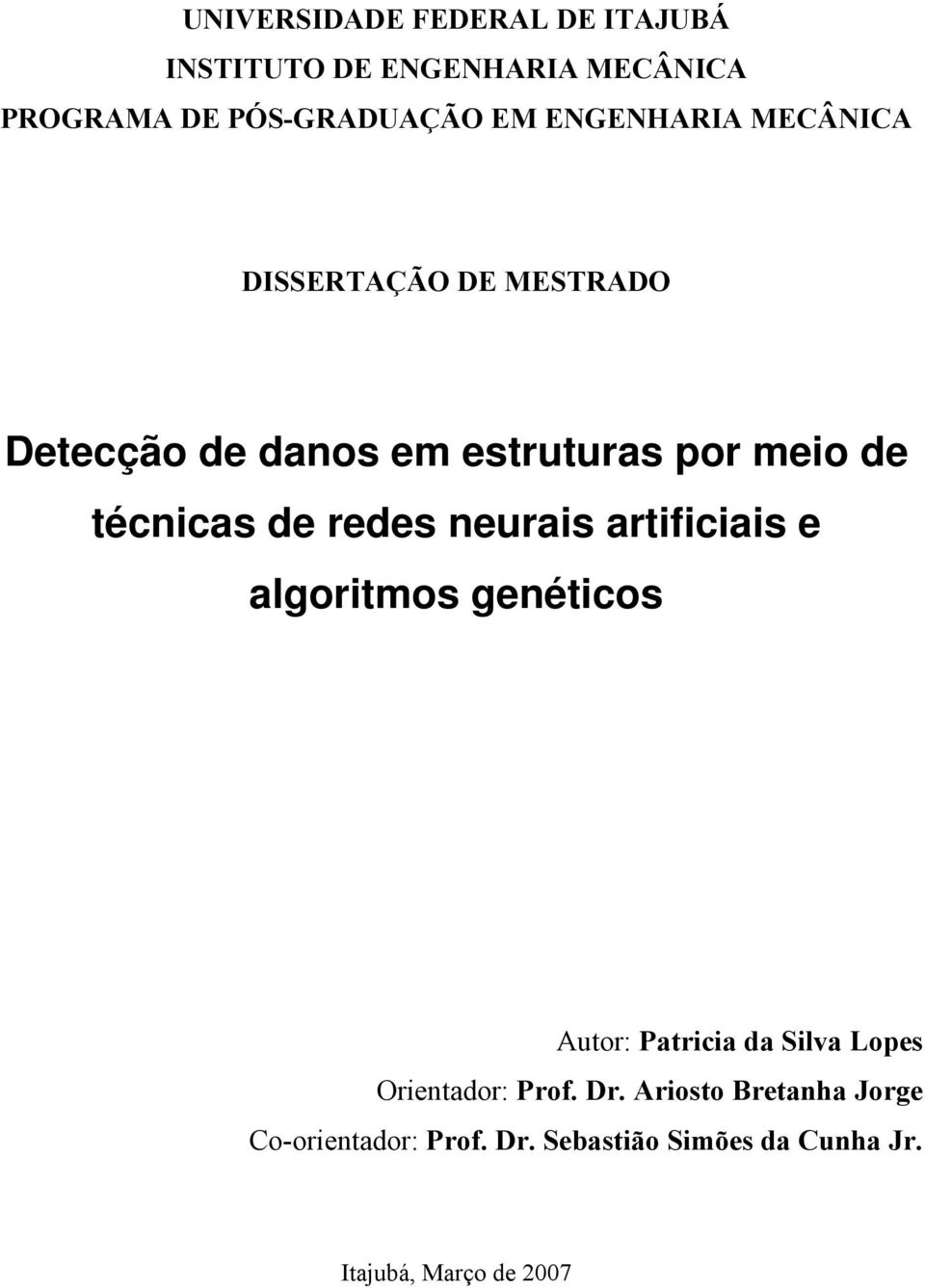 UNIVERSIDADE FEDERAL DE ITAJUBÁ
INSTITUTO DE ENGENHARIA MECÂNICA
PROGRAMA DE PÓS-GRADUAÇÃO EM ENGENHARIA MECÂNICA

DISSERTAÇÃO DE MESTRADO

Detecção de danos em estruturas por meio de técnicas de redes neurais artificiais e algoritmos genéticos

Autor: Patricia da Silva Lopes
Orientador: Prof. Dr. Ariosto Bretanha Jorge
Co-orientador: Prof. Dr. Sebastião Simões da Cunha Jr.

Itajubá, Março de 2007